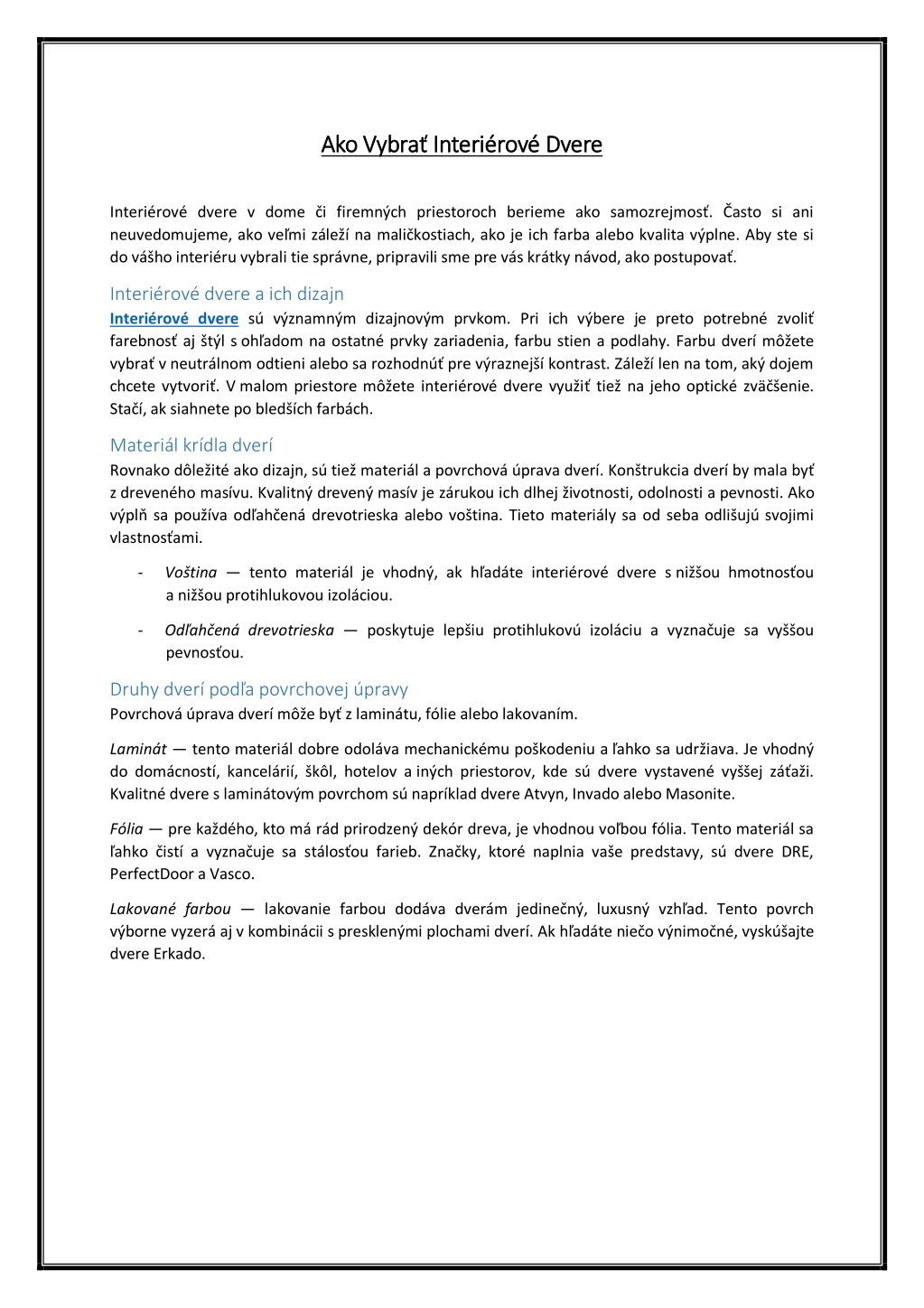 Ako Vybrať Interiérové Dvere

Interiérové dvere v dome či firemných priestoroch berieme ako samozrejmosť. Často si ani neuvedomujeme, ako veľmi záleží na maličkostiach, ako je ich farba alebo kvalita výplne. Aby ste si do vášho interiéru vybrali tie správne, pripravili sme pre vás krátky návod, ako postupovať.

Interiérové dvere a ich dizajn

Interiérové dvere sú významným dizajnovým prvkom. Pri ich výbere je preto potrebné zvoliť farebnosť aj štýl s ohľadom na ostatné prvky zariadenia, farbu stien a podlahy. Farbu dverí môžete vybrať v neutrálnom odtieni alebo sa rozhodnúť pre výraznejší kontrast. Záleží len na tom, aký dojem chcete vytvoriť. V malom priestore môžete interiérové dvere využiť tiež na jeho optické zväčšenie. Stačí, ak siahnete po bledších farbách.

Materiál krídla dverí

Rovnako dôležité ako dizajn, sú tiež materiál a povrchová úprava dverí. Konštrukcia dverí by mala byť z dreveného masívu. Kvalitný drevený masív je zárukou ich dlhej životnosti, odolnosti a pevnosti. Ako výplň sa používa odľahčená drevotrieska alebo voština. Tieto materiály sa od seba odlišujú svojimi vlastnosťami.

- Voština — tento materiál je vhodný, ak hľadáte interiérové dvere s nižšou hmotnosťou a nižšou protihlukovou izoláciou.

- Odľahčená drevotrieska — poskytuje lepšiu protihlukovú izoláciu a vyznačuje sa vyššou pevnosťou.

Druhy dverí podľa povrchovej úpravy

Povrchová úprava dverí môže byť z laminátu, fólie alebo lakovaním.

Laminát — tento materiál dobre odoláva mechanickému poškodeniu a ľahko sa udržiava. Je vhodný do domácností, kancelárií, škôl, hotelov a iných priestorov, kde sú dvere vystavené vyššej záťaži. Kvalitné dvere s laminátovým povrchom sú napríklad dvere Atvyn, Invado alebo Masonite.

Fólia — pre každého, kto má rád prirodzený dekór dreva, je vhodnou voľbou fólia. Tento materiál sa ľahko čistí a vyznačuje sa stálosťou farieb. Značky, ktoré naplnia vaše predstavy, sú dvere DRE, PerfectDoor a Vasco.

Lakované farbou — lakovanie farbou dodáva dverám jedinečný, luxusný vzhľad. Tento povrch výborne vyzerá aj v kombinácii s presklenými plochami dverí. Ak hľadáte niečo výnimočné, vyskúšajte dvere Erkado.